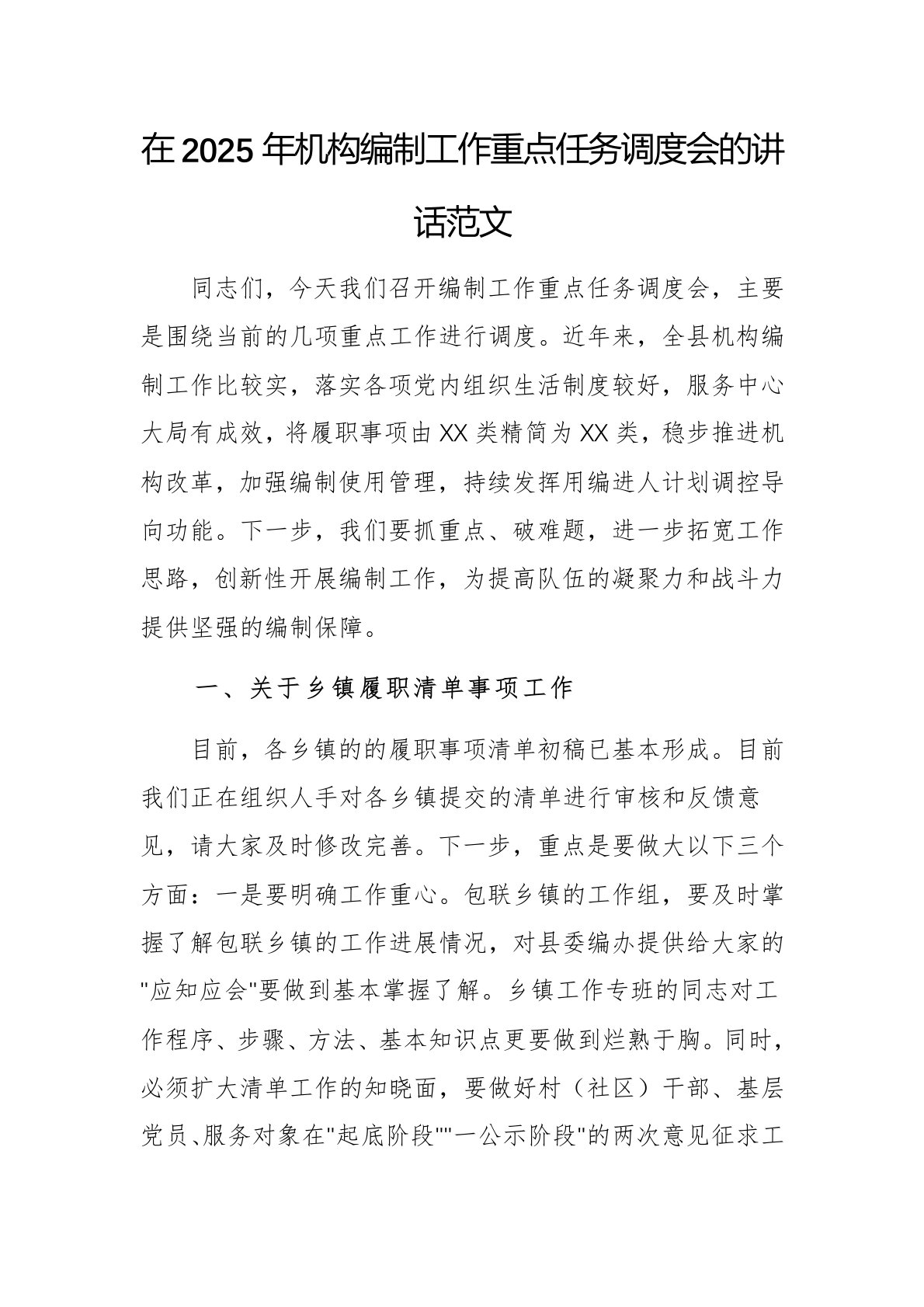 在 2025 年机构编制工作重点任务调度会的讲话范文

同志们，今天我们召开编制工作重点任务调度会，主要是围绕当前的几项重点工作进行调度。近年来，全县机构编制工作比较实，落实各项党内组织生活制度较好，服务中心大局有成效，将履职事项由 XX 类精简为 XX 类，稳步推进机构改革，加强编制使用管理，持续发挥用编进人计划调控导向功能。下一步，我们要抓重点、破难题，进一步拓宽工作思路，创新性开展编制工作，为提高队伍的凝聚力和战斗力提供坚强的编制保障。

一、关于乡镇履职清单事项工作

目前，各乡镇的的履职事项清单初稿已基本形成。目前我们正在组织人手对各乡镇提交的清单进行审核和反馈意见，请大家及时修改完善。下一步，重点是要做大以下三个方面：一是要明确工作重心。包联乡镇的工作组，要及时掌握了解包联乡镇的工作进展情况，对县委编办提供给大家的"应知应会"要做到基本掌握了解。乡镇工作专班的同志对工作程序、步骤、方法、基本知识点更要做到烂熟于胸。同时，必须扩大清单工作的知晓面，要做好村（社区）干部、基层党员、服务对象在"起底阶段""一公示阶段"的两次意见征求工